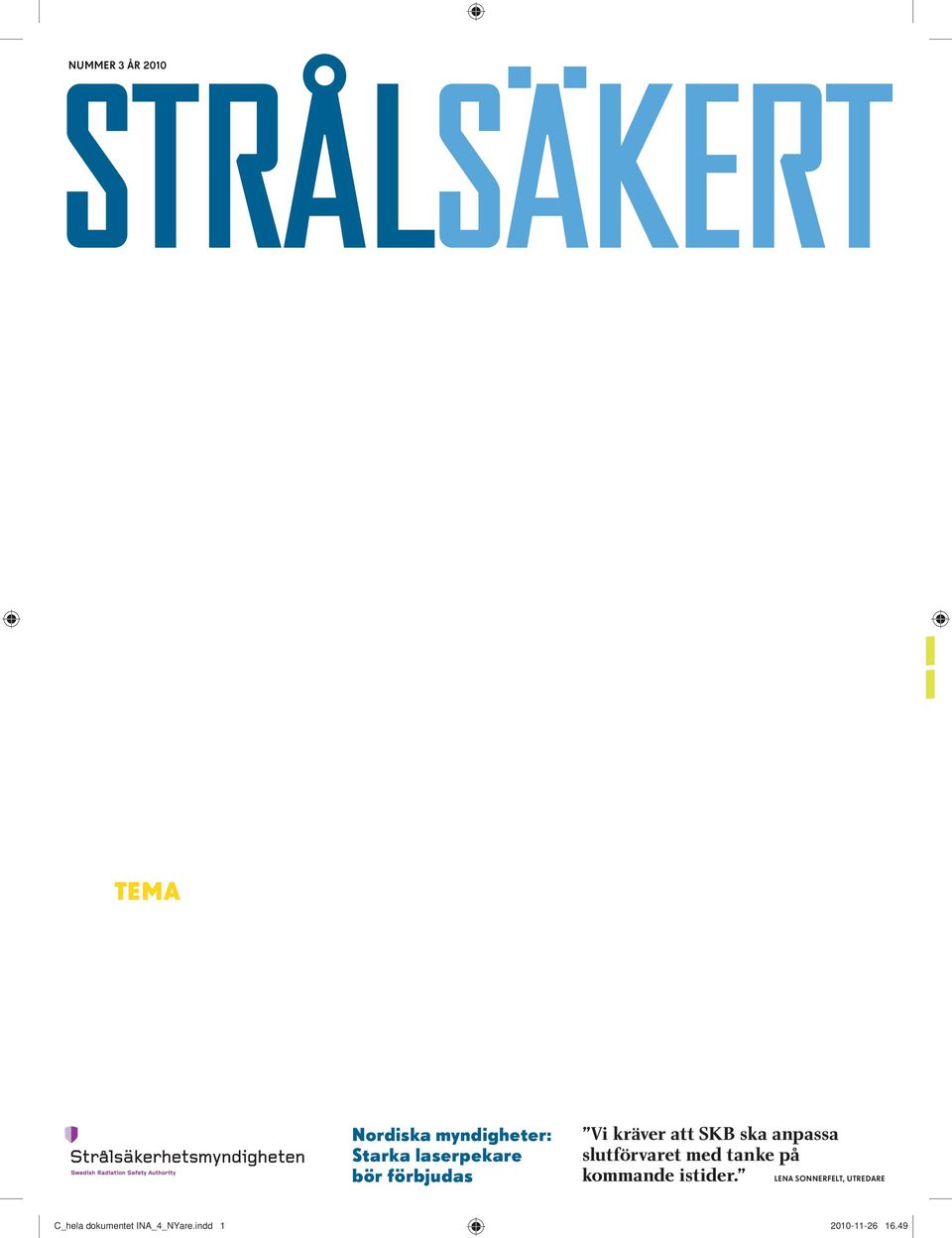 NUMMER 3 ÅR 2010

STRÅLSÄKERT

TEMA

Strålsäkerhetsmyndigheten
Swedish Radiation Safety Authority

Nordiska myndigheter: Starka laserpekare bör förbjudas

”Vi kräver att SKB ska anpassa slutförvaret med tanke på kommande istider.” LENA SONNERFELT, UTREDARE

C_hela dokumentet INA_4_NYare.indd 1

2010-11-26 16.49